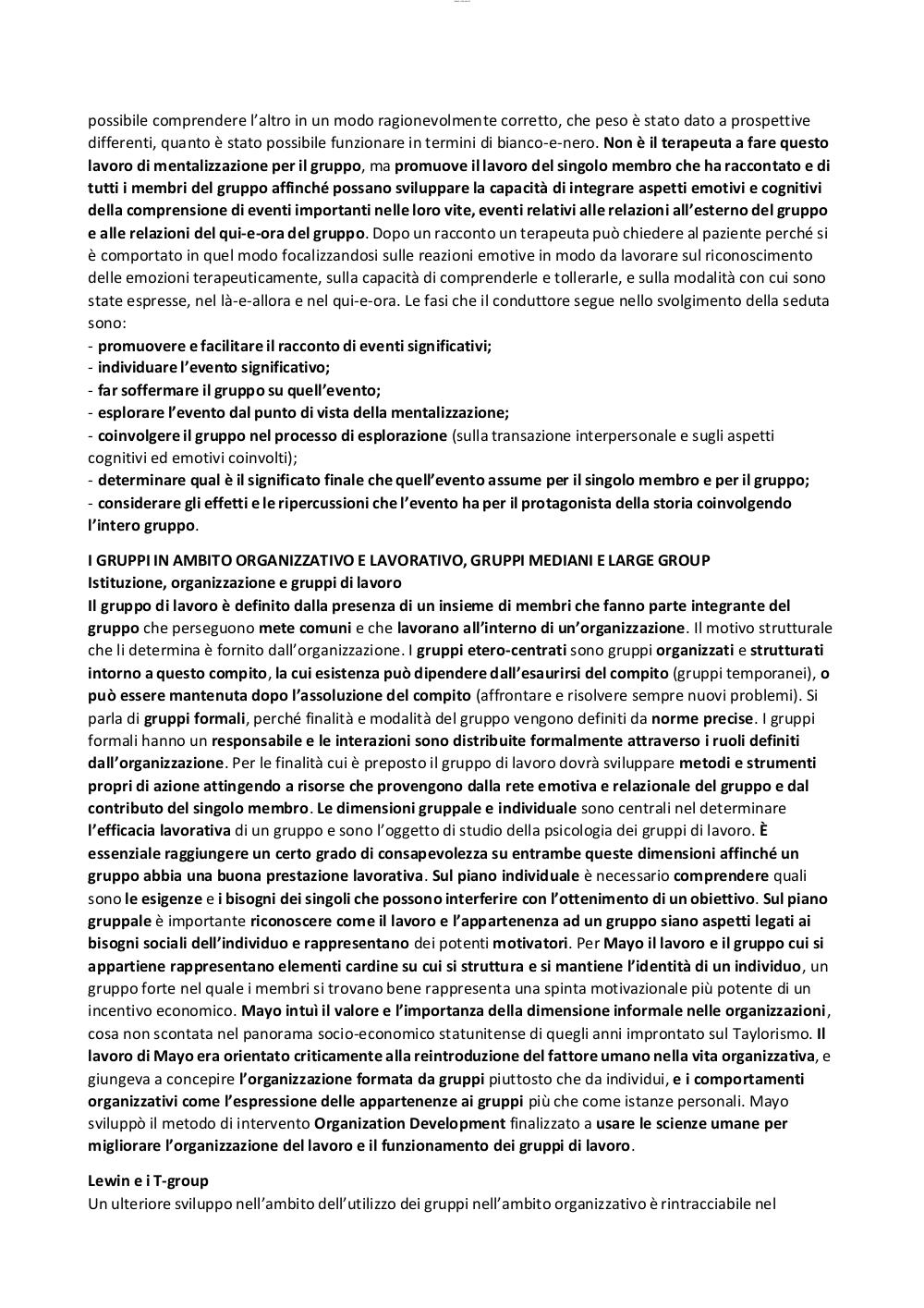 possibile comprendere l'altro in un modo ragionevolmente corretto, che peso è stato dato a prospettive differenti, quanto è stato possibile funzionare in termini di bianco-e-nero. Non è il terapeuta a fare questo lavoro di mentalizzazione per il gruppo, ma promuove il lavoro del singolo membro che ha raccontato e di tutti i membri del gruppo affinché possano sviluppare la capacità di integrare aspetti emotivi e cognitivi della comprensione di eventi importanti nelle loro vite, eventi relativi alle relazioni all'esterno del gruppo e alle relazioni del qui-e-ora del gruppo. Dopo un racconto un terapeuta può chiedere al paziente perché si è comportato in quel modo focalizzandosi sulle reazioni emotive in modo da lavorare sul riconoscimento delle emozioni terapeuticamente, sulla capacità di comprenderle e tollerarle, e sulla modalità con cui sono state espresse, nel là-e-allora e nel qui-e-ora. Le fasi che il conduttore segue nello svolgimento della seduta sono:
- promuovere e facilitare il racconto di eventi significativi;
- individuare l'evento significativo;
- far soffermare il gruppo su quell'evento;
- esplorare l'evento dal punto di vista della mentalizzazione;
- coinvolgere il gruppo nel processo di esplorazione (sulla transazione interpersonale e sugli aspetti cognitivi ed emotivi coinvolti);
- determinare qual è il significato finale che quell'evento assume per il singolo membro e per il gruppo;
- considerare gli effetti e le ripercussioni che l'evento ha per il protagonista della storia coinvolgendo l'intero gruppo.

I GRUPPI IN AMBITO ORGANIZZATIVO E LAVORATIVO, GRUPPI MEDIANI E LARGE GROUP
Istituzione, organizzazione e gruppi di lavoro
Il gruppo di lavoro è definito dalla presenza di un insieme di membri che fanno parte integrante del gruppo che perseguono mete comuni e che lavorano all'interno di un'organizzazione. Il motivo strutturale che li determina è fornito dall'organizzazione. I gruppi etero-centrati sono gruppi organizzati e strutturati intorno a questo compito, la cui esistenza può dipendere dall'esaurirsi del compito (gruppi temporanei), o può essere mantenuta dopo l'assoluzione del compito (affrontare e risolvere sempre nuovi problemi). Si parla di gruppi formali, perché finalità e modalità del gruppo vengono definiti da norme precise. I gruppi formali hanno un responsabile e le interazioni sono distribuite formalmente attraverso i ruoli definiti dall'organizzazione. Per le finalità cui è preposto il gruppo di lavoro dovrà sviluppare metodi e strumenti propri di azione attingendo a risorse che provengono dalla rete emotiva e relazionale del gruppo e dal contributo del singolo membro. Le dimensioni gruppale e individuale sono centrali nel determinare l'efficacia lavorativa di un gruppo e sono l'oggetto di studio della psicologia dei gruppi di lavoro. È essenziale raggiungere un certo grado di consapevolezza su entrambe queste dimensioni affinché un gruppo abbia una buona prestazione lavorativa. Sul piano individuale è necessario comprendere quali sono le esigenze e i bisogni dei singoli che possono interferire con l'ottenimento di un obiettivo. Sul piano gruppale è importante riconoscere come il lavoro e l'appartenenza ad un gruppo siano aspetti legati ai bisogni sociali dell'individuo e rappresentano dei potenti motivatori. Per Mayo il lavoro e il gruppo cui si appartiene rappresentano elementi cardine su cui si struttura e si mantiene l'identità di un individuo, un gruppo forte nel quale i membri si trovano bene rappresenta una spinta motivazionale più potente di un incentivo economico. Mayo intuì il valore e l'importanza della dimensione informale nelle organizzazioni, cosa non scontata nel panorama socio-economico statunitense di quegli anni improntato sul Taylorismo. Il lavoro di Mayo era orientato criticamente alla reintroduzione del fattore umano nella vita organizzativa, e giungeva a concepire l'organizzazione formata da gruppi piuttosto che da individui, e i comportamenti organizzativi come l'espressione delle appartenenze ai gruppi più che come istanze personali. Mayo sviluppò il metodo di intervento Organization Development finalizzato a usare le scienze umane per migliorare l'organizzazione del lavoro e il funzionamento dei gruppi di lavoro.

Lewin e i T-group
Un ulteriore sviluppo nell'ambito dell'utilizzo dei gruppi nell'ambito organizzativo è rintracciabile nel